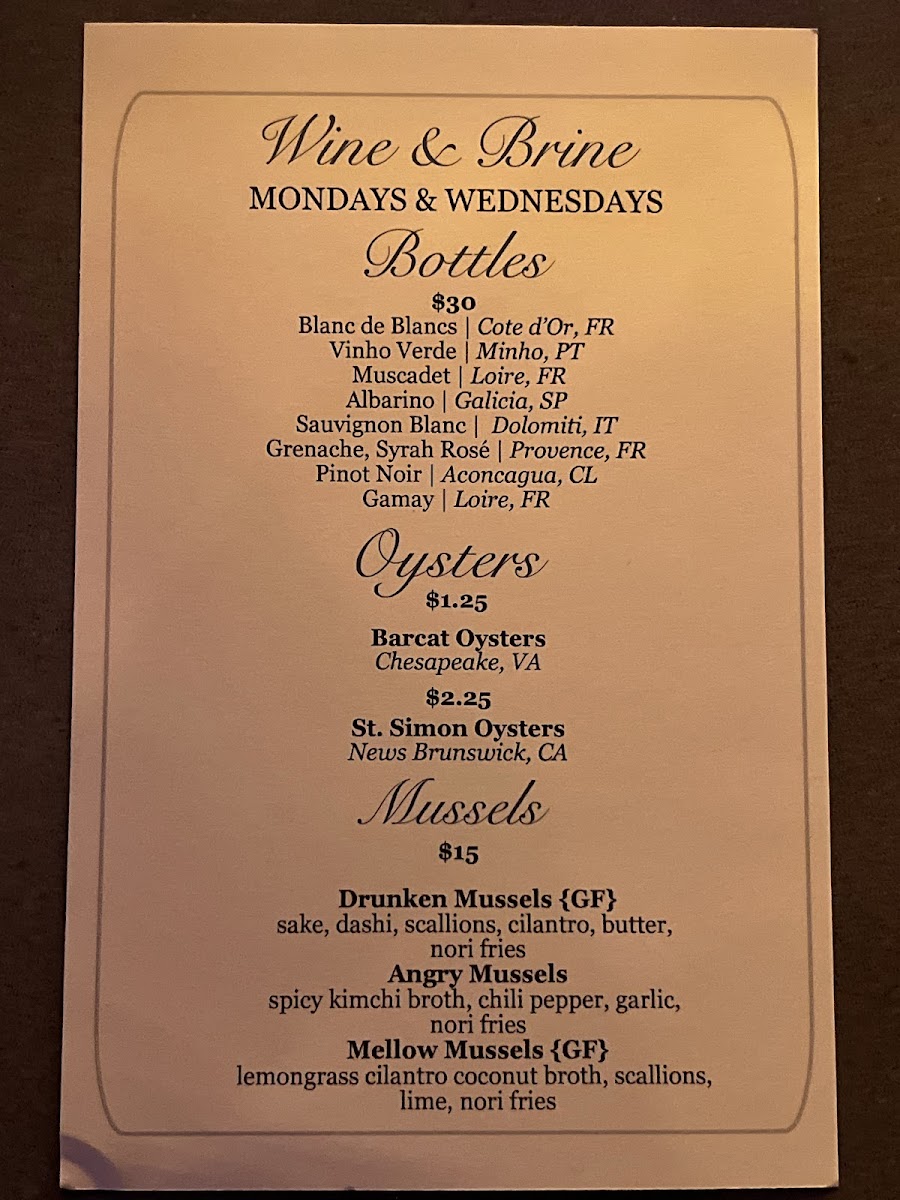 Wine & Brine
MONDAYS & WEDNESDAYS
Bottles

$30
Blanc de Blancs | Cote d'Or, FR
Vinho Verde | Minho, PT
Muscadet | Loire, FR
Albarino | Galicia, SP
Sauvignon Blanc | Dolomiti, IT
Grenache, Syrah Rosé | Provence, FR
Pinot Noir | Aconcagua, CL
Gamay | Loire, FR

Oysters
$1.25

Barcat Oysters
Chesapeake, VA

$2.25
St. Simon Oysters
News Brunswick, CA

Mussels
$15

Drunken Mussels {GF}
sake, dashi, scallions, cilantro, butter, nori fries
Angry Mussels
spicy kimchi broth, chili pepper, garlic, nori fries
Mellow Mussels {GF}
lemongrass cilantro coconut broth, scallions, lime, nori fries